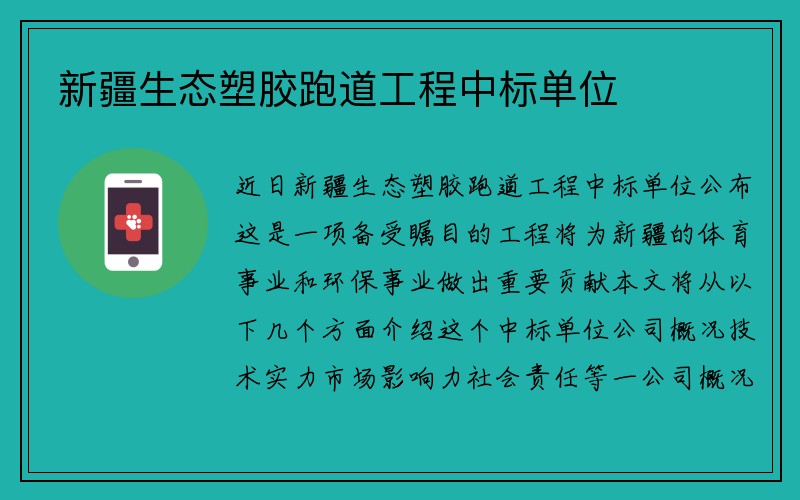 新疆生态塑胶跑道工程中标单位

近日新疆生态塑胶跑道工程中标单位公布这是一项备受瞩目的工程将为新疆的体育事业和环保事业做出重要贡献本文将从以下几个方面介绍这个中标单位公司概况技术实力市场影响力社会责任等一公司概况